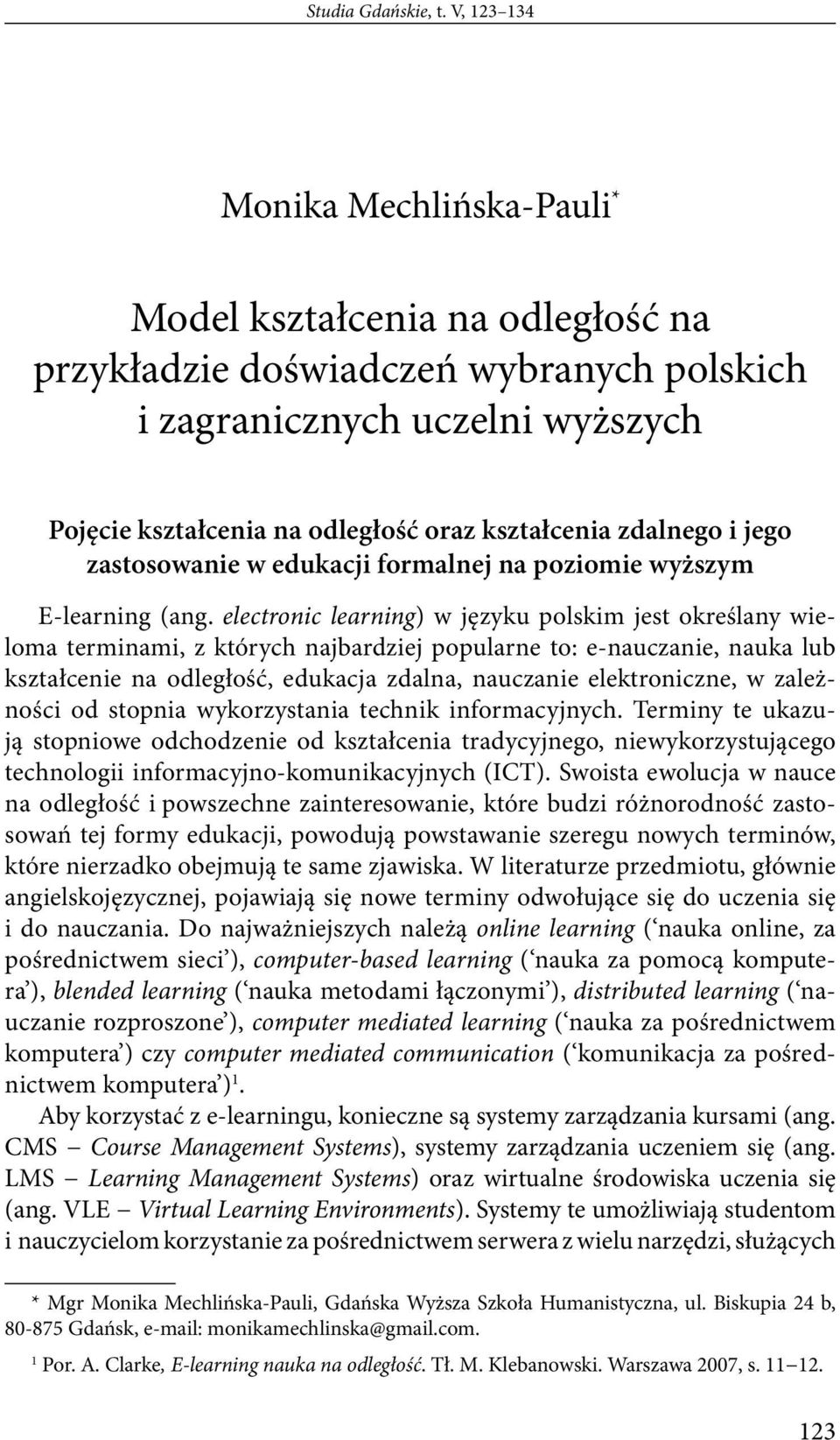 Studia Gdańskie, t. V, 123–134

Monika Mechlińska-Pauli*

Model kształcenia na odległość na przykładzie doświadczeń wybranych polskich i zagranicznych uczelni wyższych

Pojęcie kształcenia na odległość oraz kształcenia zdalnego i jego zastosowanie w edukacji formalnej na poziomie wyższym

E-learning (ang. electronic learning) w języku polskim jest określany wieloma terminami, z których najbardziej popularne to: e-nauczanie, nauka lub kształcenie na odległość, edukacja zdalna, nauczanie elektroniczne, w zależności od stopnia wykorzystania technik informacyjnych. Terminy te ukazują stopniowe odchodzenie od kształcenia tradycyjnego, niewykorzystującego technologii informacyjno-komunikacyjnych (ICT). Swoista ewolucja w nauce na odległość i powszechne zainteresowanie, które budzi różnorodność zastosowań tej formy edukacji, powodują powstawanie szeregu nowych terminów, które nierzadko obejmują te same zjawiska. W literaturze przedmiotu, głównie angielskojęzycznej, pojawiają się nowe terminy odwołujące się do uczenia się i do nauczania. Do najważniejszych należą online learning (‘nauka online, za pośrednictwem sieci’), computer-based learning (‘nauka za pomocą komputera’), blended learning (‘nauka metodami łączonymi’), distributed learning (‘nauczanie rozproszone’), computer mediated learning (‘nauka za pośrednictwem komputera’) czy computer mediated communication (‘komunikacja za pośrednictwem komputera’)$^1$.

Aby korzystać z e-learningu, konieczne są systemy zarządzania kursami (ang. CMS – Course Management Systems), systemy zarządzania uczeniem się (ang. LMS – Learning Management Systems) oraz wirtualne środowiska uczenia się (ang. VLE – Virtual Learning Environments). Systemy te umożliwiają studentom i nauczycielom korzystanie za pośrednictwem serwera z wielu narzędzi, służących

* Mgr Monika Mechlińska-Pauli, Gdańska Wyższa Szkoła Humanistyczna, ul. Biskupia 24 b, 80-875 Gdańsk, e-mail: monikamechlinska@gmail.com.

$^1$ Por. A. Clarke, E-learning nauka na odległość. Tł. M. Klebanowski. Warszawa 2007, s. 11–12.

123